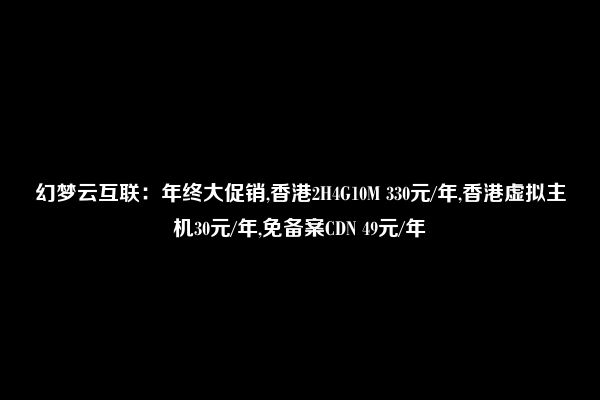 幻梦云互联：年终大促销,香港2H4G10M 330元/年,香港虚拟主机30元/年,免备案CDN 49元/年